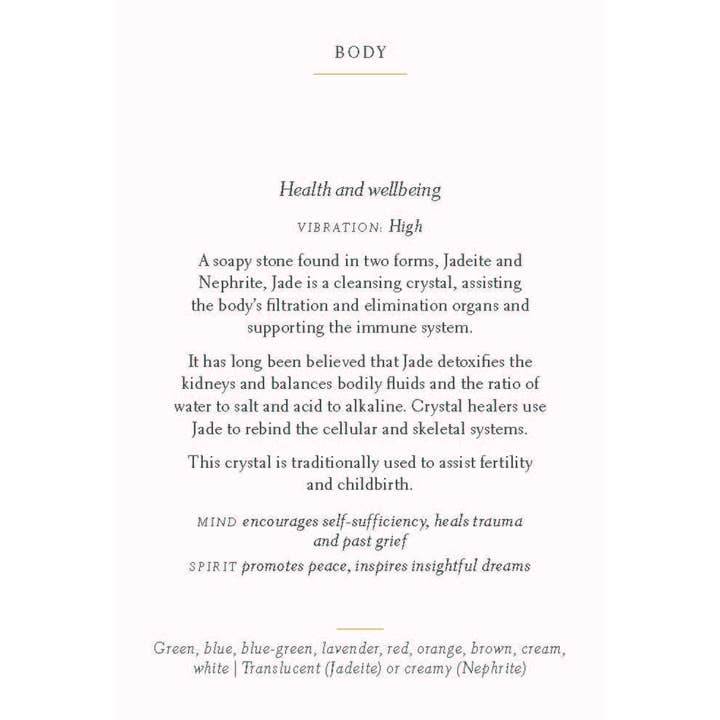 BODY

Health and wellbeing

VIBRATION: High

A soapy stone found in two forms, Jadeite and Nephrite, Jade is a cleansing crystal, assisting the body's filtration and elimination organs and supporting the immune system.

It has long been believed that Jade detoxifies the kidneys and balances bodily fluids and the ratio of water to salt and acid to alkaline. Crystal healers use Jade to rebind the cellular and skeletal systems.

This crystal is traditionally used to assist fertility and childbirth.

MIND encourages self-sufficiency, heals trauma and past grief

SPIRIT promotes peace, inspires insightful dreams

Green, blue, blue-green, lavender, red, orange, brown, cream, white | Translucent (Jadeite) or creamy (Nephrite)